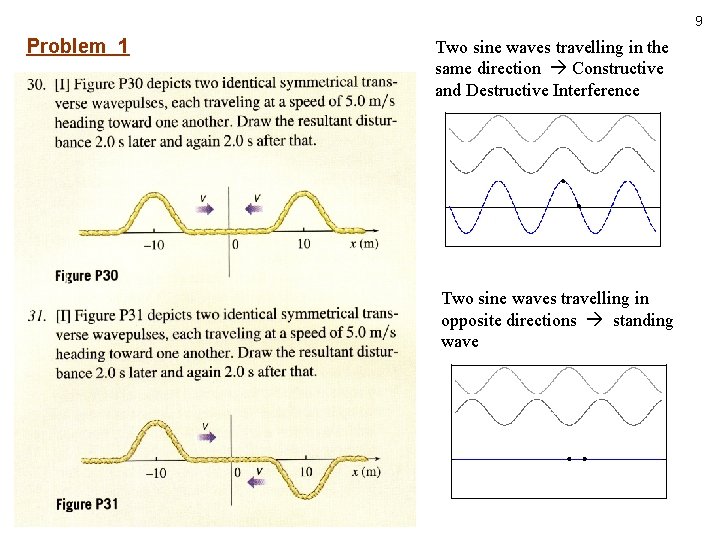 9

Problem 1

30. [I] Figure P30 depicts two identical symmetrical transverse wavepulses, each traveling at a speed of 5.0 m/s heading toward one another. Draw the resultant disturbance 2.0 s later and again 2.0 s after that.

v v

−10 0 10 x (m)

Figure P30

31. [I] Figure P31 depicts two identical symmetrical transverse wavepulses, each traveling at a speed of 5.0 m/s heading toward one another. Draw the resultant disturbance 2.0 s later and again 2.0 s after that.

v

−10 0 v 10 x (m)

Figure P31

Two sine waves travelling in the same direction → Constructive and Destructive Interference

Two sine waves travelling in opposite directions → standing wave